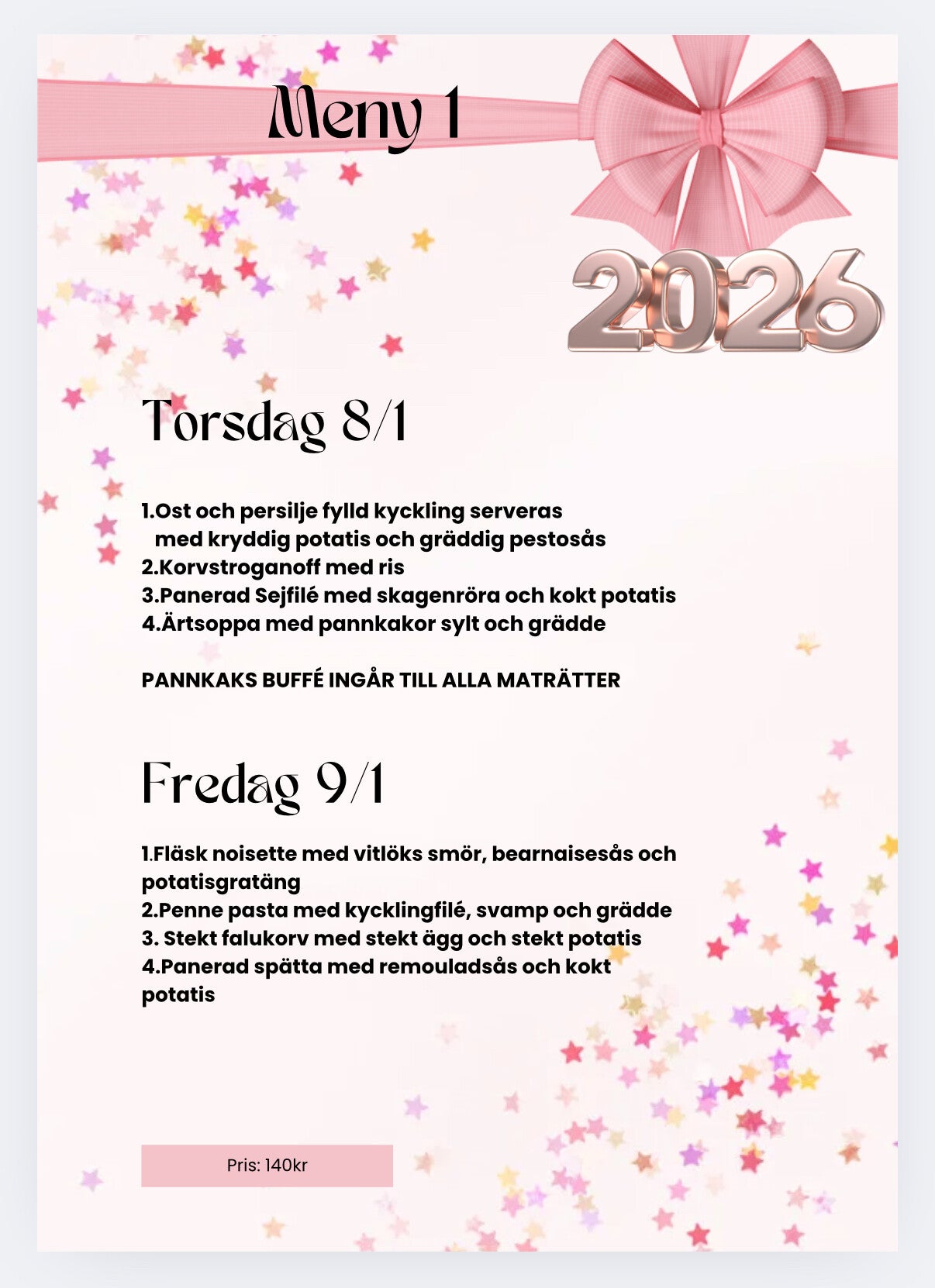 Meny 1

2026

Torsdag 8/1

1.Ost och persilje fylld kyckling serveras med kryddig potatis och gräddig pestosås
2.Korvstroganoff med ris
3.Panerad Sejfilé med skagenröra och kokt potatis
4.Ärtsoppa med pannkakor sylt och grädde

PANNKAKS BUFFÉ INGÅR TILL ALLA MATRÄTTER

Fredag 9/1

1.Fläsk noisette med vitlöks smör, bearnaisesås och potatisgratäng
2.Penne pasta med kycklingfilé, svamp och grädde
3. Stekt falukorv med stekt ägg och stekt potatis
4.Panerad spätta med remouladsås och kokt potatis

Pris: 140kr